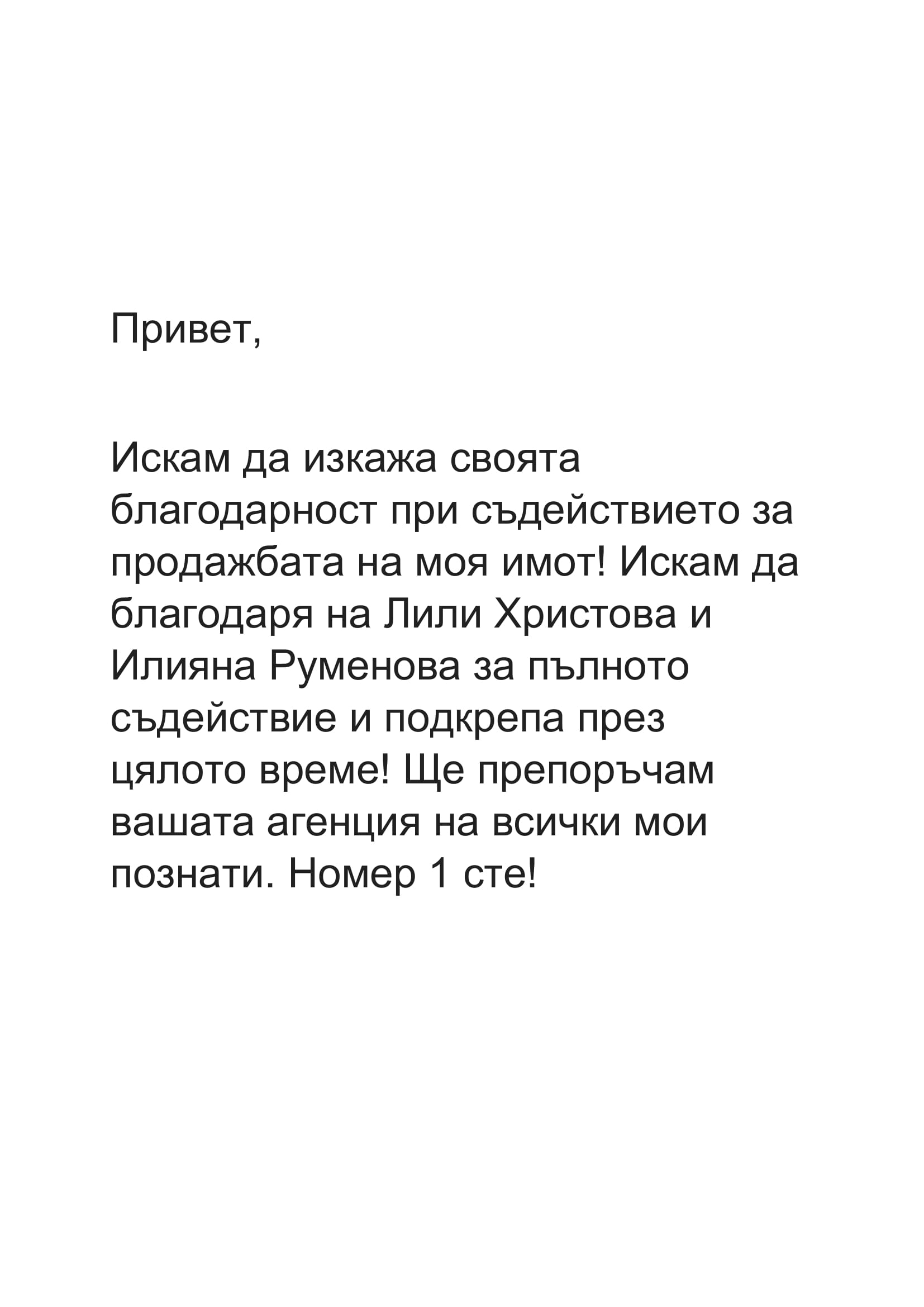 Привет,

Искам да изкажа своята благодарност при съдействието за продажбата на моя имот! Искам да благодаря на Лили Христова и Илияна Руменова за пълното съдействие и подкрепа през цялото време! Ще препоръчам вашата агенция на всички мои познати. Номер 1 сте!